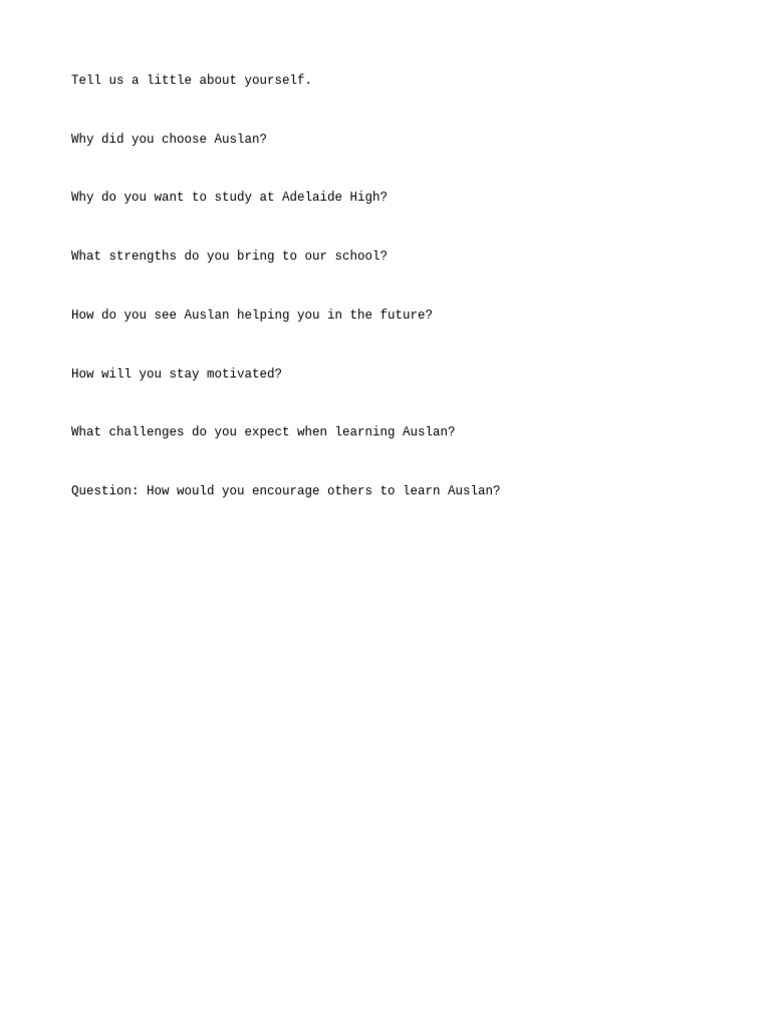 Tell us a little about yourself.

Why did you choose Auslan?

Why do you want to study at Adelaide High?

What strengths do you bring to our school?

How do you see Auslan helping you in the future?

How will you stay motivated?

What challenges do you expect when learning Auslan?

Question: How would you encourage others to learn Auslan?